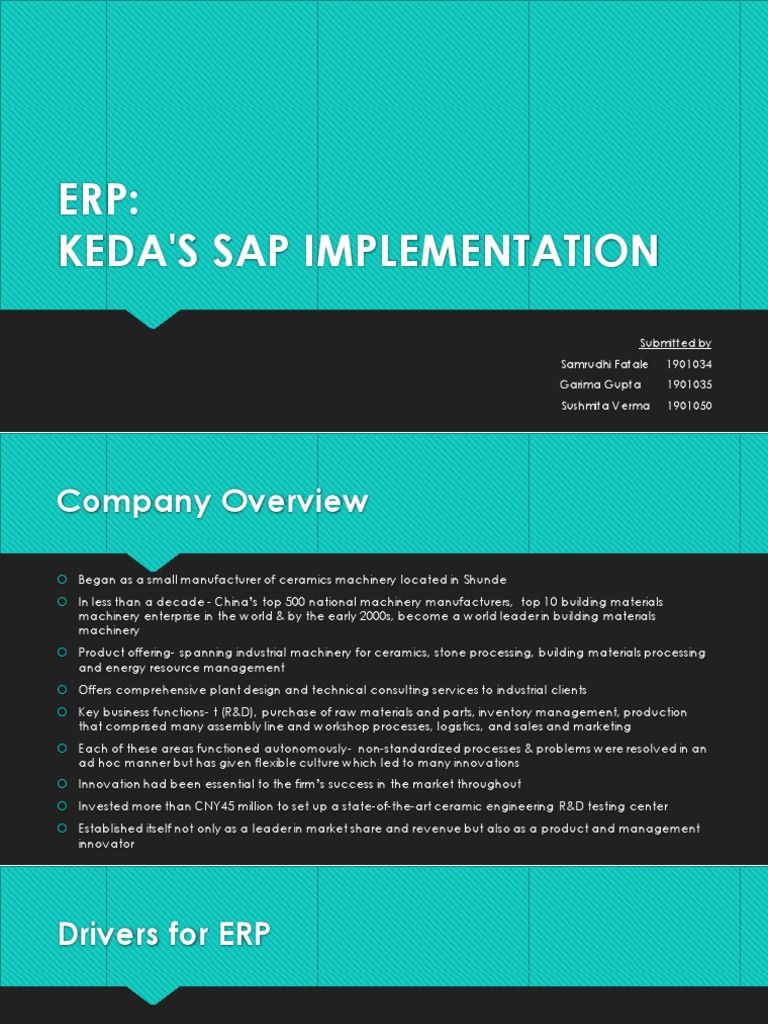 ERP:
KEDA'S SAP IMPLEMENTATION

Submitted by
Samrudhi Fatale 1901034
Garima Gupta 1901035
Sushmita Verma 1901050

Company Overview

Began as a small manufacturer of ceramics machinery located in Shunde

In less than a decade - China's top 500 national machinery manufacturers, top 10 building materials machinery enterprise in the world & by the early 2000s, become a world leader in building materials machinery

Product offering- spanning industrial machinery for ceramics, stone processing, building materials processing and energy resource management

Offers comprehensive plant design and technical consulting services to industrial clients

Key business functions- t (R&D), purchase of raw materials and parts, inventory management, production that comprised many assembly line and workshop processes, logistics, and sales and marketing

Each of these areas functioned autonomously- non-standardized processes & problems were resolved in an ad hoc manner but has given flexible culture which led to many innovations

Innovation had been essential to the firm's success in the market throughout

Invested more than CNY45 million to set up a state-of-the-art ceramic engineering R&D testing center

Established itself not only as a leader in market share and revenue but also as a product and management innovator

Drivers for ERP